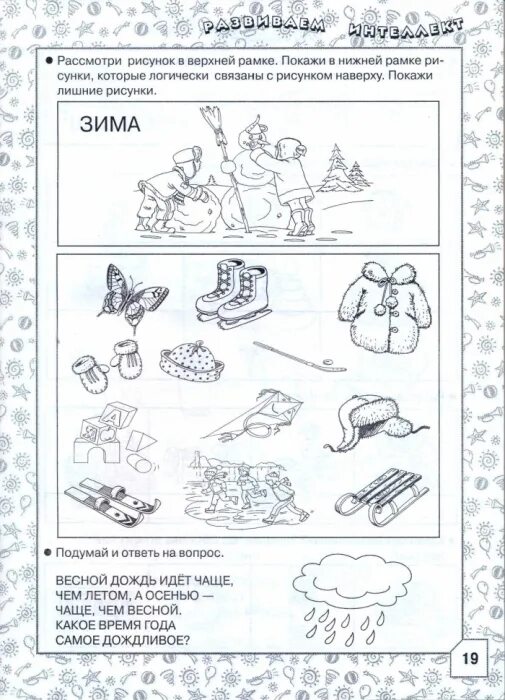 РАЗВИВАЕМ ИНТЕЛЛЕКТ

• Рассмотри рисунок в верхней рамке. Покажи в нижней рамке рисунки, которые логически связаны с рисунком наверху. Покажи лишние рисунки.

ЗИМА

• Подумай и ответь на вопрос.

ВЕСНОЙ ДОЖДЬ ИДЁТ ЧАЩЕ,
ЧЕМ ЛЕТОМ, А ОСЕНЬЮ —
ЧАЩЕ, ЧЕМ ВЕСНОЙ.
КАКОЕ ВРЕМЯ ГОДА
САМОЕ ДОЖДЛИВОЕ?

19